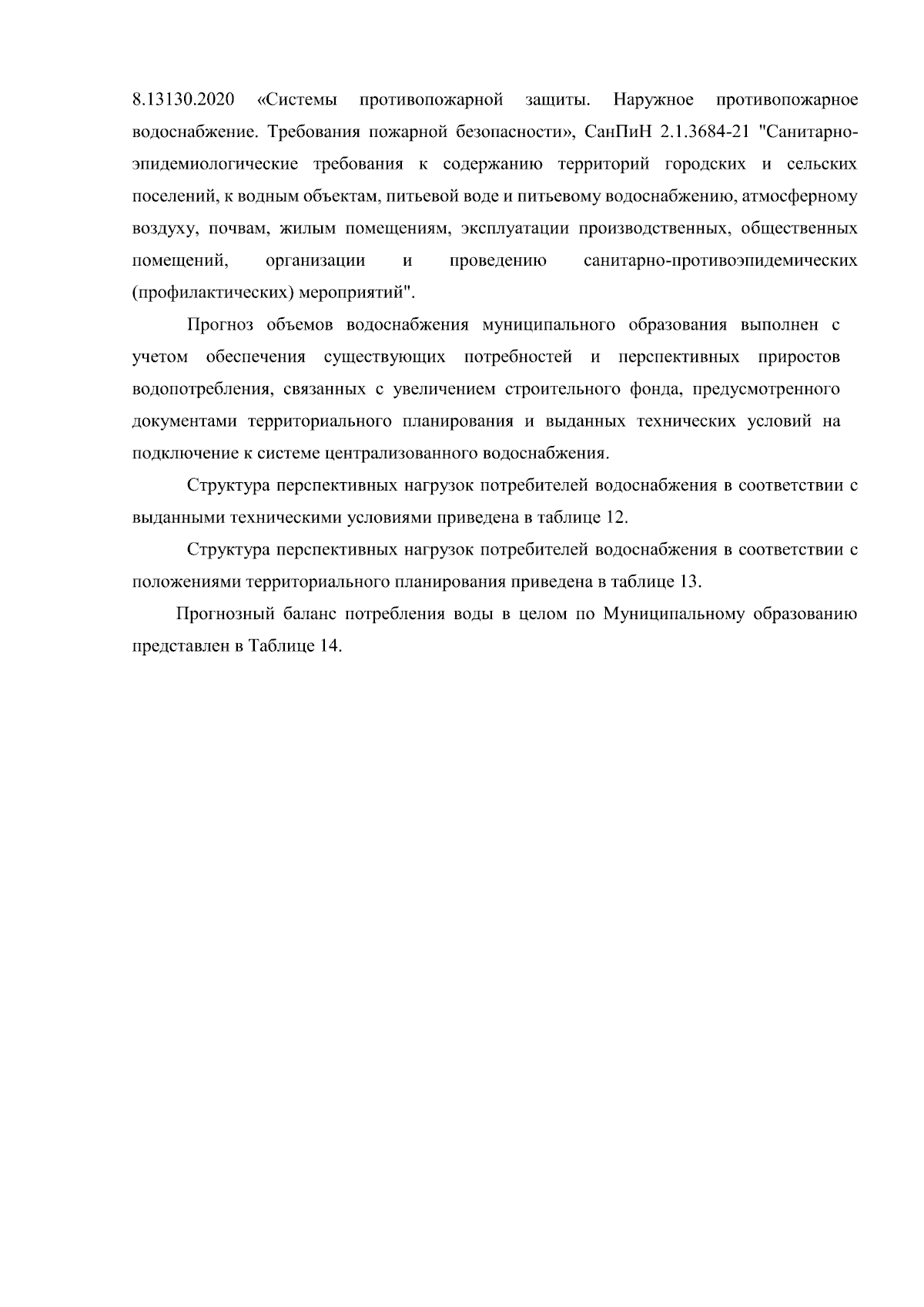 8.13130.2020 «Системы противопожарной защиты. Наружное противопожарное водоснабжение. Требования пожарной безопасности», СанПиН 2.1.3684-21 "Санитарно-эпидемиологические требования к содержанию территорий городских и сельских поселений, к водным объектам, питьевой воде и питьевому водоснабжению, атмосферному воздуху, почвам, жилым помещениям, эксплуатации производственных, общественных помещений, организации и проведению санитарно-противоэпидемических (профилактических) мероприятий".

Прогноз объемов водоснабжения муниципального образования выполнен с учетом обеспечения существующих потребностей и перспективных приростов водопотребления, связанных с увеличением строительного фонда, предусмотренного документами территориального планирования и выданных технических условий на подключение к системе централизованного водоснабжения.

Структура перспективных нагрузок потребителей водоснабжения в соответствии с выданными техническими условиями приведена в таблице 12.

Структура перспективных нагрузок потребителей водоснабжения в соответствии с положениями территориального планирования приведена в таблице 13.

Прогнозный баланс потребления воды в целом по Муниципальному образованию представлен в Таблице 14.